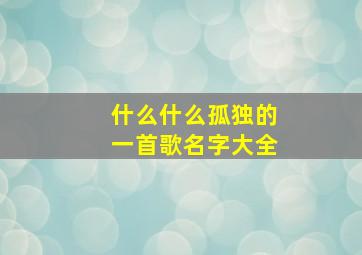 什么什么孤独的
一首歌名字大全